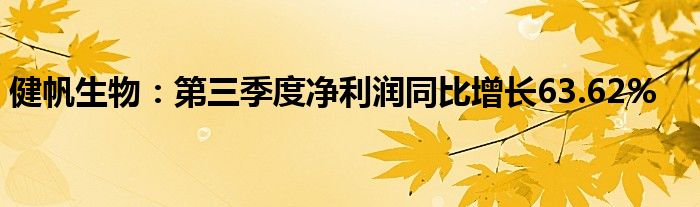 健帆生物：第三季度净利润同比增长63.62%